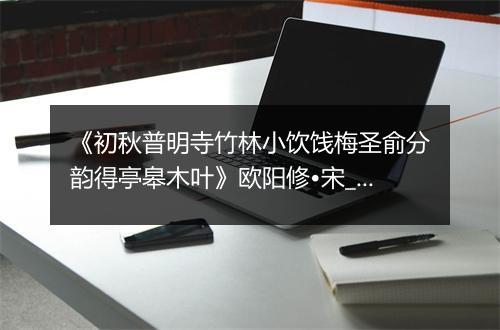 《初秋普明寺竹林小饮饯梅圣俞分韵得亭皋木叶》欧阳修•宋_...